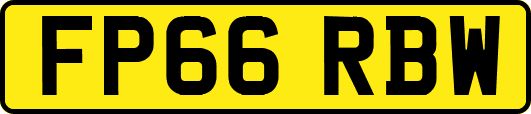 FP66 RBW